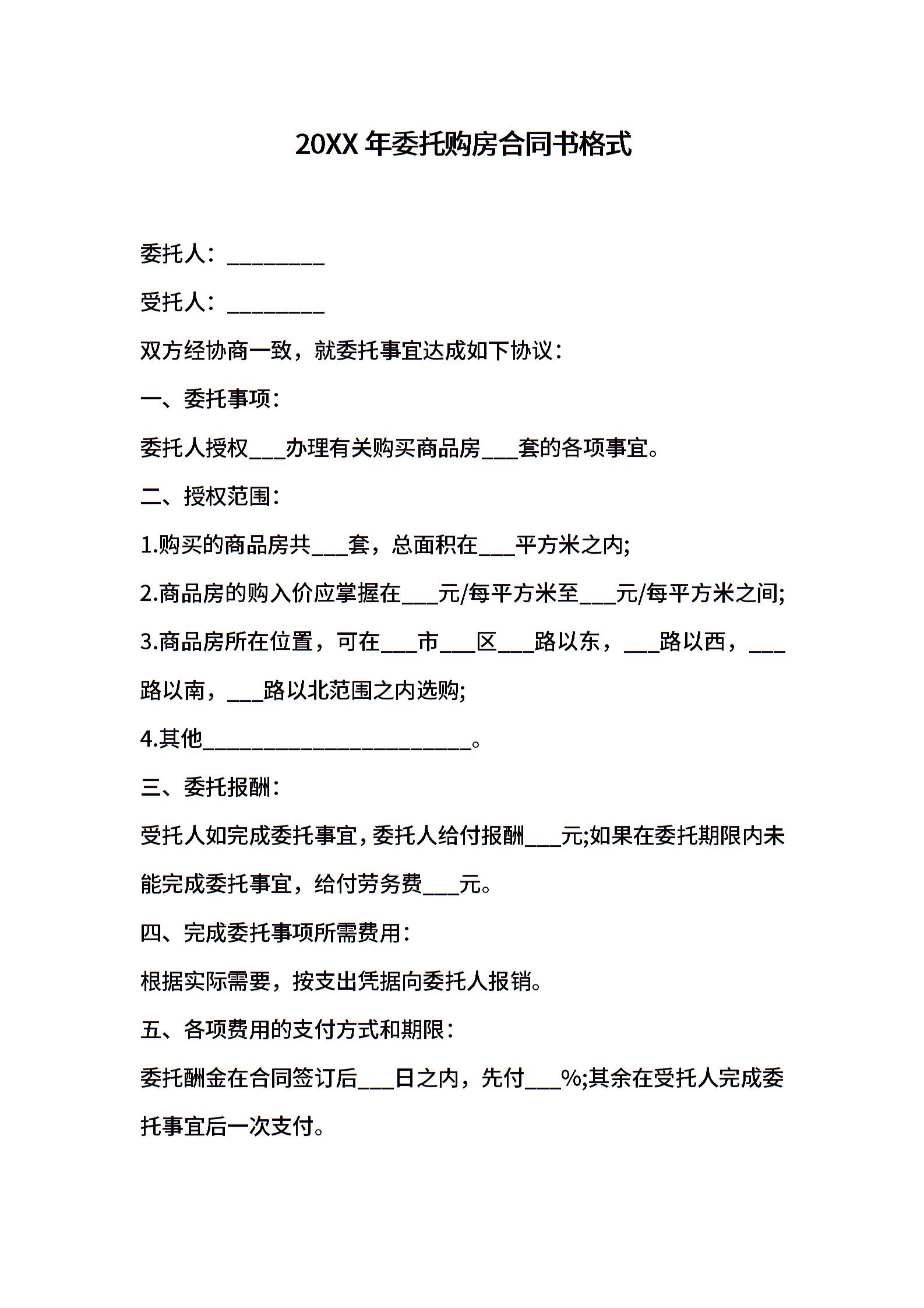 20XX 年委托购房合同书格式

委托人：_________

受托人：_________

双方经协商一致，就委托事宜达成如下协议：

一、委托事项：

委托人授权___办理有关购买商品房___套的各项事宜。

二、授权范围：

1.购买的商品房共___套，总面积在___平方米之内;

2.商品房的购入价应掌握在___元/每平方米至___元/每平方米之间;

3.商品房所在位置，可在___市___区___路以东，___路以西，___路以南，___路以北范围之内选购;

4.其他_________________________。

三、委托报酬：

受托人如完成委托事宜，委托人给付报酬___元;如果在委托期限内未能完成委托事宜，给付劳务费___元。

四、完成委托事项所需费用：

根据实际需要，按支出凭据向委托人报销。

五、各项费用的支付方式和期限：

委托酬金在合同签订后___日之内，先付___%;其余在受托人完成委托事宜后一次支付。